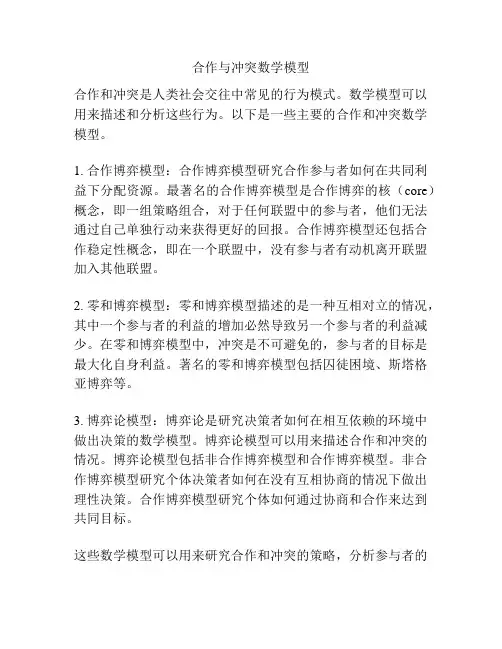 合作与冲突数学模型

合作和冲突是人类社会交往中常见的行为模式。数学模型可以用来描述和分析这些行为。以下是一些主要的合作和冲突数学模型。

1. 合作博弈模型：合作博弈模型研究合作参与者如何在共同利益下分配资源。最著名的合作博弈模型是合作博弈的核（core）概念，即一组策略组合，对于任何联盟中的参与者，他们无法通过自己单独行动来获得更好的回报。合作博弈模型还包括合作稳定性概念，即在一个联盟中，没有参与者有动机离开联盟加入其他联盟。

2. 零和博弈模型：零和博弈模型描述的是一种互相对立的情况，其中一个参与者的利益的增加必然导致另一个参与者的利益减少。在零和博弈模型中，冲突是不可避免的，参与者的目标是最大化自身利益。著名的零和博弈模型包括囚徒困境、斯塔格亚博弈等。

3. 博弈论模型：博弈论是研究决策者如何在相互依赖的环境中做出决策的数学模型。博弈论模型可以用来描述合作和冲突的情况。博弈论模型包括非合作博弈模型和合作博弈模型。非合作博弈模型研究个体决策者如何在没有互相协商的情况下做出理性决策。合作博弈模型研究个体如何通过协商和合作来达到共同目标。

这些数学模型可以用来研究合作和冲突的策略，分析参与者的